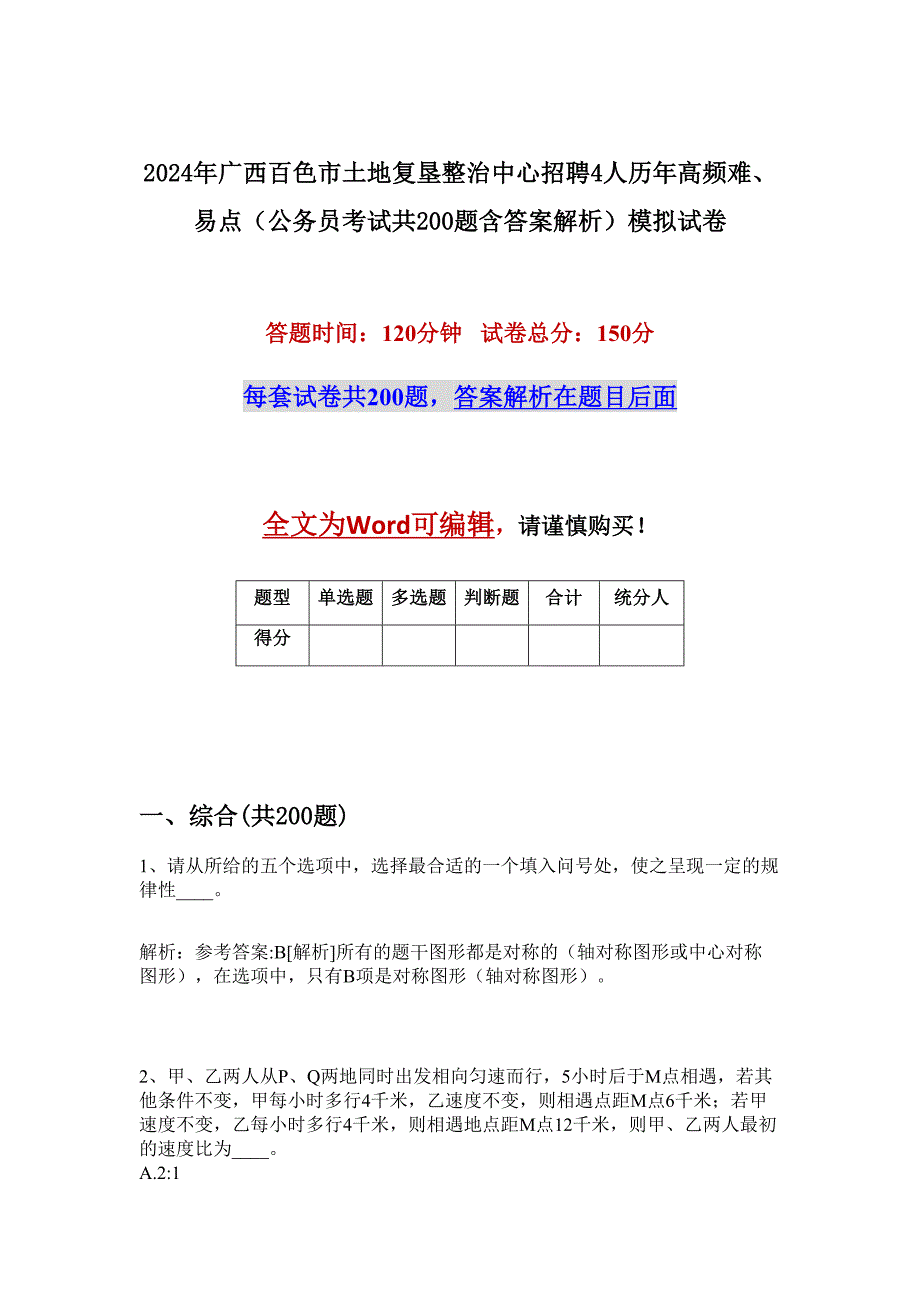 2024年广西百色市土地复垦整治中心招聘4人历年高频难、易点（公务员考试共200题含答案解析）模拟试卷

答题时间：120分钟　试卷总分：150分

每套试卷共200题，答案解析在题目后面

全文为Word可编辑，请谨慎购买！

| 题型 | 单选题 | 多选题 | 判断题 | 合计 | 统分人 |
|---|---|---|---|---|---|
| 得分 | | | | | |

一、综合(共200题)

1、请从所给的五个选项中，选择最合适的一个填入问号处，使之呈现一定的规律性____。

解析：参考答案:B[解析]所有的题干图形都是对称的（轴对称图形或中心对称图形），在选项中，只有B项是对称图形（轴对称图形）。

2、甲、乙两人从P、Q两地同时出发相向匀速而行，5小时后于M点相遇，若其他条件不变，甲每小时多行4千米，乙速度不变，则相遇点距M点6千米；若甲速度不变，乙每小时多行4千米，则相遇地点距M点12千米，则甲、乙两人最初的速度比为____。
A.2:1